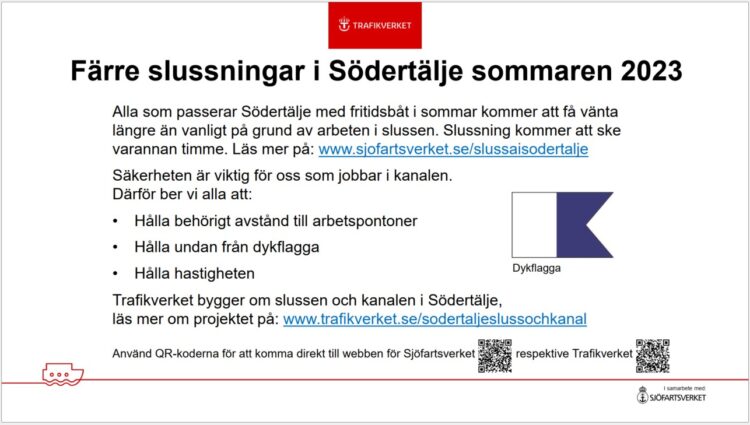 TRAFIKVERKET

Färre slussningar i Södertälje sommaren 2023

Alla som passerar Södertälje med fritidsbåt i sommar kommer att få vänta längre än vanligt på grund av arbeten i slussen. Slussning kommer att ske varannan timme. Läs mer på: www.sjofartsverket.se/slussaisodertalje

Säkerheten är viktig för oss som jobbar i kanalen. Därför ber vi alla att:

• Hålla behörigt avstånd till arbetspontoner
• Hålla undan från dykflagga
• Hålla hastigheten

Dykflagga

Trafikverket bygger om slussen och kanalen i Södertälje, läs mer om projektet på: www.trafikverket.se/sodertaljeslussochkanal

Använd QR-koderna för att komma direkt till webben för Sjöfartsverket respektive Trafikverket

I samarbete med
SJÖFARTSVERKET